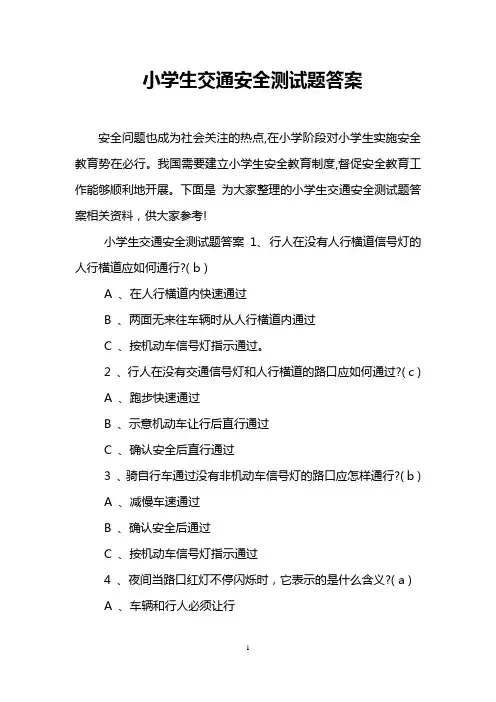 小学生交通安全测试题答案

安全问题也成为社会关注的热点,在小学阶段对小学生实施安全教育势在必行。我国需要建立小学生安全教育制度,督促安全教育工作能够顺利地开展。下面是 为大家整理的小学生交通安全测试题答案相关资料，供大家参考!

小学生交通安全测试题答案 1、行人在没有人行横道信号灯的人行横道应如何通行?( b )

A 、在人行横道内快速通过

B 、两面无来往车辆时从人行横道内通过

C 、按机动车信号灯指示通过。

2 、行人在没有交通信号灯和人行横道的路口应如何通过?( c )

A 、跑步快速通过

B 、示意机动车让行后直行通过

C 、确认安全后直行通过

3 、骑自行车通过没有非机动车信号灯的路口应怎样通行?( b )

A 、减慢车速通过

B 、确认安全后通过

C 、按机动车信号灯指示通过

4 、夜间当路口红灯不停闪烁时，它表示的是什么含义?( a )

A 、车辆和行人必须让行

1